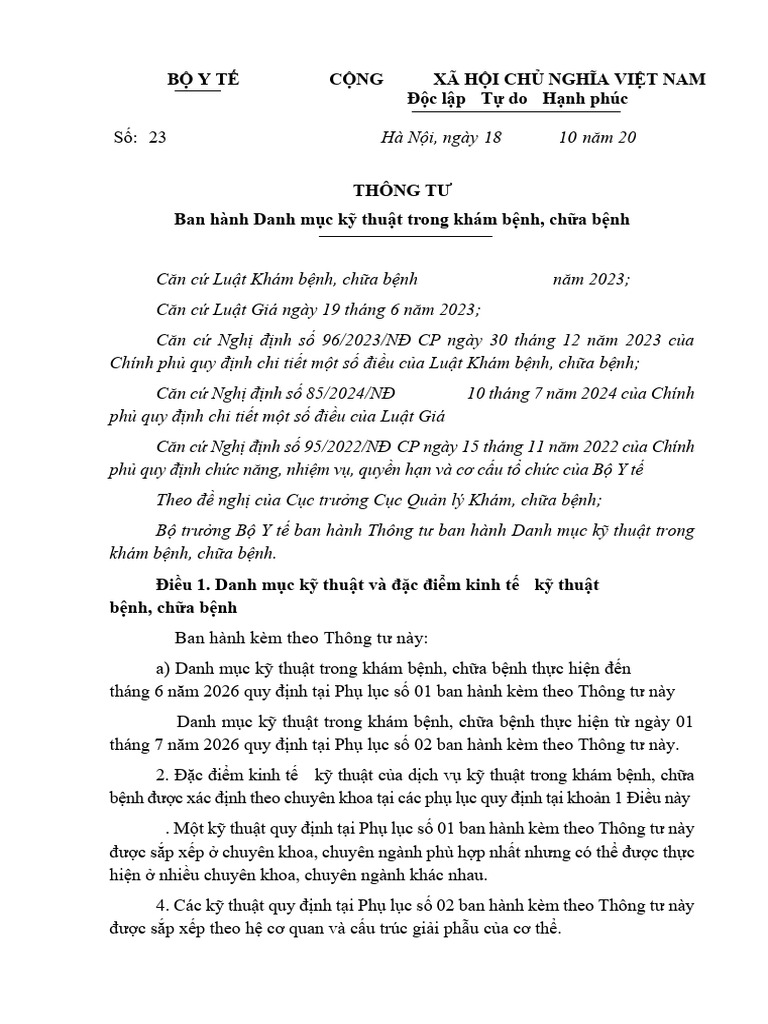 BỘ Y TẾ CỘNG XÃ HỘI CHỦ NGHĨA VIỆT NAM
Độc lập Tự do Hạnh phúc

Số: 23 Hà Nội, ngày 18 10 năm 20

THÔNG TƯ
Ban hành Danh mục kỹ thuật trong khám bệnh, chữa bệnh

Căn cứ Luật Khám bệnh, chữa bệnh năm 2023;

Căn cứ Luật Giá ngày 19 tháng 6 năm 2023;

Căn cứ Nghị định số 96/2023/NĐ CP ngày 30 tháng 12 năm 2023 của Chính phủ quy định chi tiết một số điều của Luật Khám bệnh, chữa bệnh;

Căn cứ Nghị định số 85/2024/NĐ 10 tháng 7 năm 2024 của Chính phủ quy định chi tiết một số điều của Luật Giá

Căn cứ Nghị định số 95/2022/NĐ CP ngày 15 tháng 11 năm 2022 của Chính phủ quy định chức năng, nhiệm vụ, quyền hạn và cơ cấu tổ chức của Bộ Y tế

Theo đề nghị của Cục trưởng Cục Quản lý Khám, chữa bệnh;

Bộ trưởng Bộ Y tế ban hành Thông tư ban hành Danh mục kỹ thuật trong khám bệnh, chữa bệnh.

Điều 1. Danh mục kỹ thuật và đặc điểm kinh tế kỹ thuật bệnh, chữa bệnh

Ban hành kèm theo Thông tư này:

a) Danh mục kỹ thuật trong khám bệnh, chữa bệnh thực hiện đến tháng 6 năm 2026 quy định tại Phụ lục số 01 ban hành kèm theo Thông tư này

Danh mục kỹ thuật trong khám bệnh, chữa bệnh thực hiện từ ngày 01 tháng 7 năm 2026 quy định tại Phụ lục số 02 ban hành kèm theo Thông tư này.

2. Đặc điểm kinh tế kỹ thuật của dịch vụ kỹ thuật trong khám bệnh, chữa bệnh được xác định theo chuyên khoa tại các phụ lục quy định tại khoản 1 Điều này

. Một kỹ thuật quy định tại Phụ lục số 01 ban hành kèm theo Thông tư này được sắp xếp ở chuyên khoa, chuyên ngành phù hợp nhất nhưng có thể được thực hiện ở nhiều chuyên khoa, chuyên ngành khác nhau.

4. Các kỹ thuật quy định tại Phụ lục số 02 ban hành kèm theo Thông tư này được sắp xếp theo hệ cơ quan và cấu trúc giải phẫu của cơ thể.